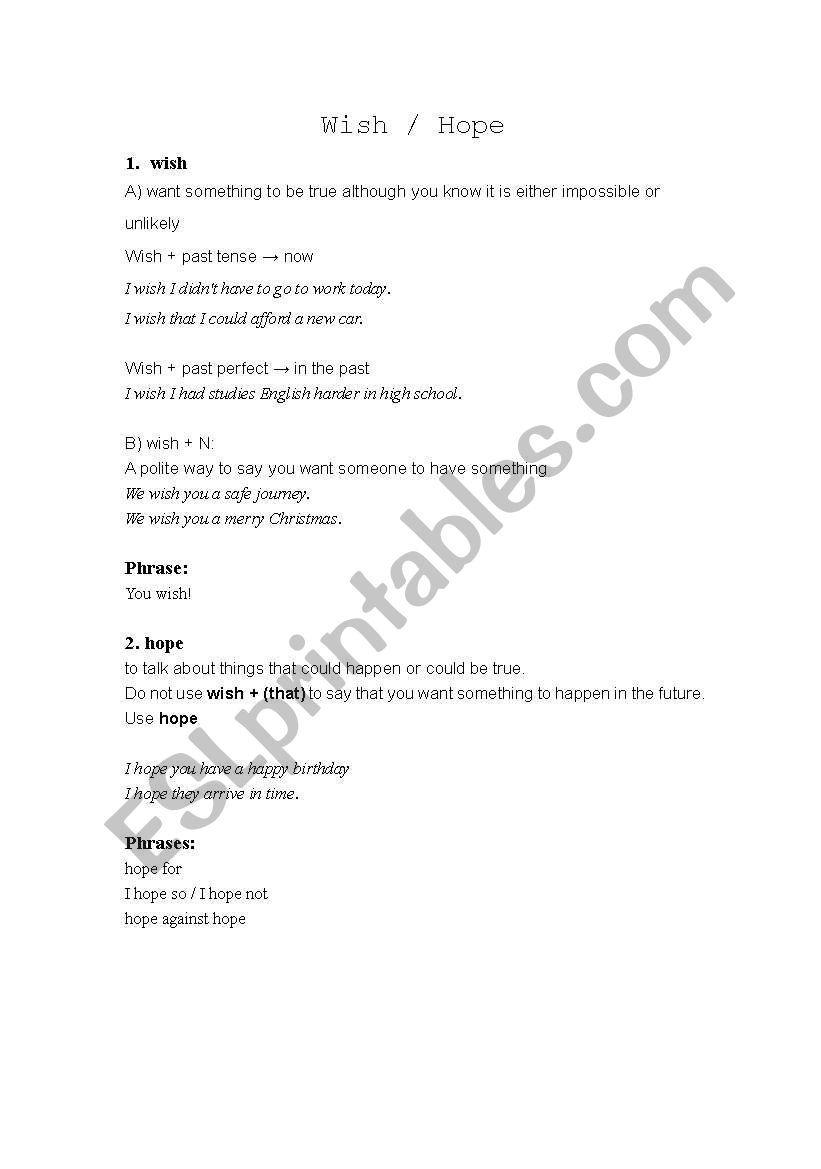 Wish / Hope

1. wish

A) want something to be true although you know it is either impossible or unlikely

Wish + past tense → now

I wish I didn't have to go to work today.

I wish that I could afford a new car.

Wish + past perfect → in the past

I wish I had studies English harder in high school.

B) wish + N:

A polite way to say you want someone to have something

We wish you a safe journey.

We wish you a merry Christmas.

Phrase:

You wish!

2. hope

to talk about things that could happen or could be true.

Do not use wish + (that) to say that you want something to happen in the future. Use hope

I hope you have a happy birthday

I hope they arrive in time.

Phrases:

hope for

I hope so / I hope not

hope against hope

ESLprintables.com